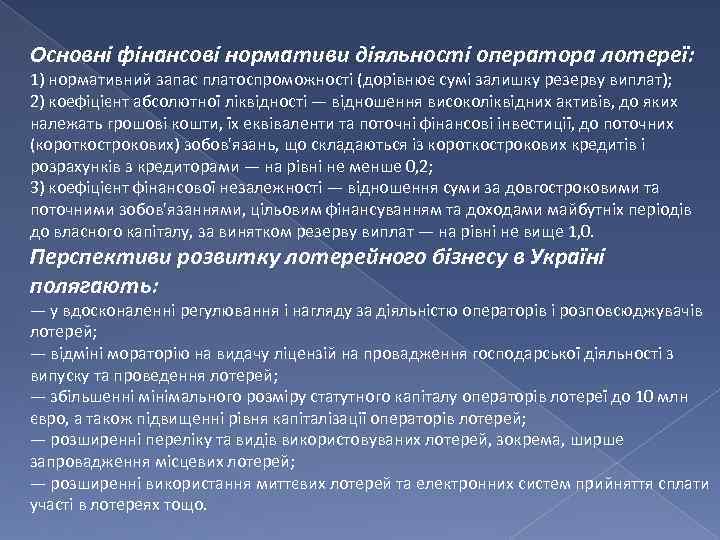 Основні фінансові нормативи діяльності оператора лотереї:
1) нормативний запас платоспроможності (дорівнює сумі залишку резерву виплат);
2) коефіцієнт абсолютної ліквідності — відношення високоліквідних активів, до яких належать грошові кошти, їх еквіваленти та поточні фінансові інвестиції, до поточних (короткострокових) зобов'язань, що складаються із короткострокових кредитів і розрахунків з кредиторами — на рівні не менше 0,2;
3) коефіцієнт фінансової незалежності — відношення суми за довгостроковими та поточними зобов'язаннями, цільовим фінансуванням та доходами майбутніх періодів до власного капіталу, за винятком резерву виплат — на рівні не вище 1,0.
Перспективи розвитку лотерейного бізнесу в Україні полягають:
— у вдосконаленні регулювання і нагляду за діяльністю операторів і розповсюджувачів лотерей;
— відміні мораторію на видачу ліцензій на провадження господарської діяльності з випуску та проведення лотерей;
— збільшенні мінімального розміру статутного капіталу операторів лотереї до 10 млн евро, а також підвищенні рівня капіталізації операторів лотерей;
— розширенні переліку та видів використовуваних лотерей, зокрема, ширше запровадження місцевих лотерей;
— розширенні використання миттєвих лотерей та електронних систем прийняття сплати участі в лотереях тощо.